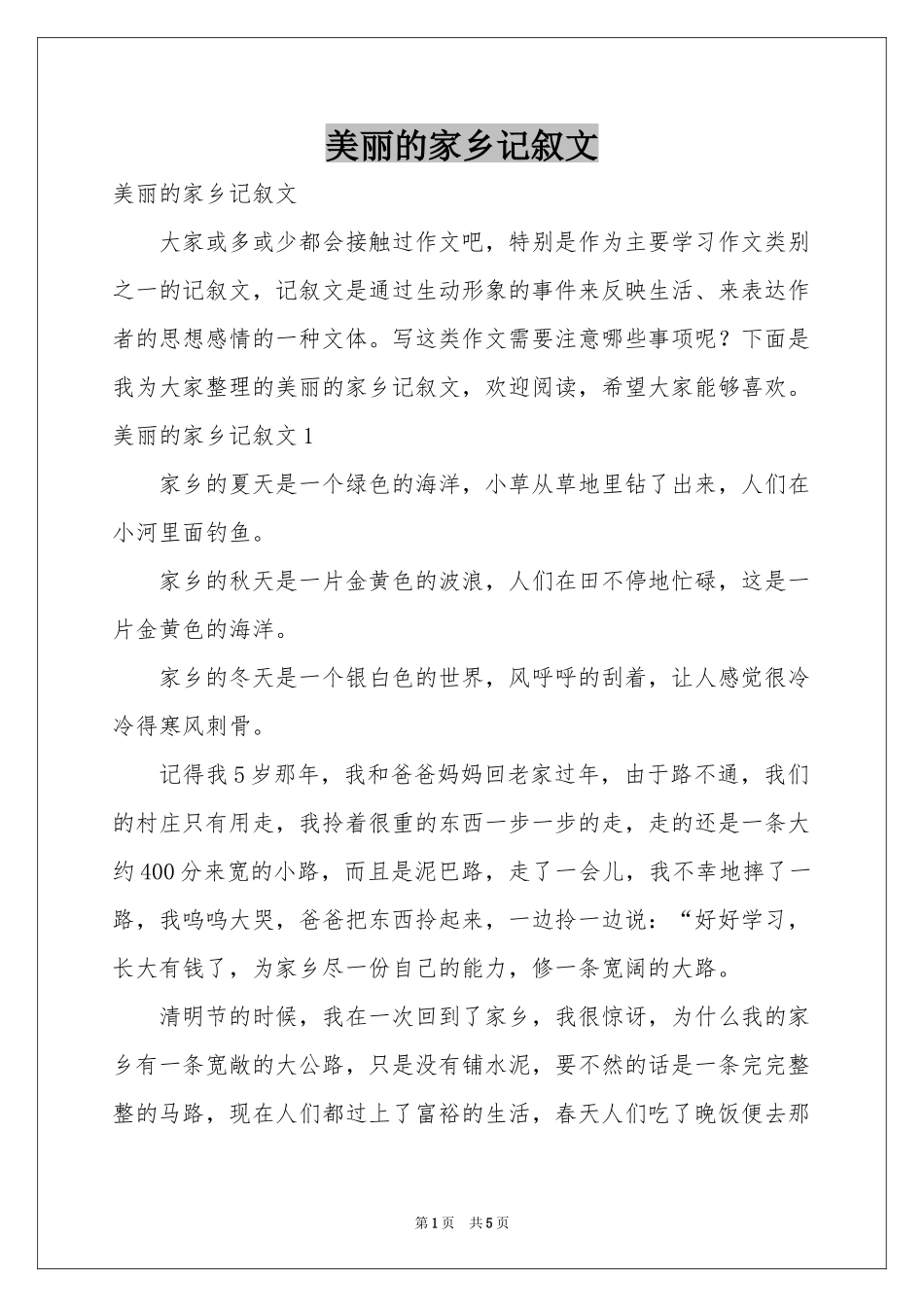 美丽的家乡记叙文

美丽的家乡记叙文

大家或多或少都会接触过作文吧，特别是作为主要学习作文类别之一的记叙文，记叙文是通过生动形象的事件来反映生活、来表达作者的思想感情的一种文体。写这类作文需要注意哪些事项呢？下面是我为大家整理的美丽的家乡记叙文，欢迎阅读，希望大家能够喜欢。

美丽的家乡记叙文1

家乡的夏天是一个绿色的海洋，小草从草地里钻了出来，人们在小河里面钓鱼。

家乡的秋天是一片金黄色的波浪，人们在田不停地忙碌，这是一片金黄色的海洋。

家乡的冬天是一个银白色的世界，风呼呼的刮着，让人感觉很冷冷得寒风刺骨。

记得我5岁那年，我和爸爸妈妈回老家过年，由于路不通，我们的村庄只有用走，我拎着很重的东西一步一步的走，走的还是一条大约400分来宽的小路，而且是泥巴路，走了一会儿，我不幸地摔了一路，我呜呜大哭，爸爸把东西拎起来，一边拎一边说：“好好学习，长大有钱了，为家乡尽一份自己的能力，修一条宽阔的大路。

清明节的时候，我在一次回到了家乡，我很惊讶，为什么我的家乡有一条宽敞的大公路，只是没有铺水泥，要不然的话是一条完完整整的马路，现在人们都过上了富裕的生活，春天人们吃了晚饭便去那

第1页 共5页